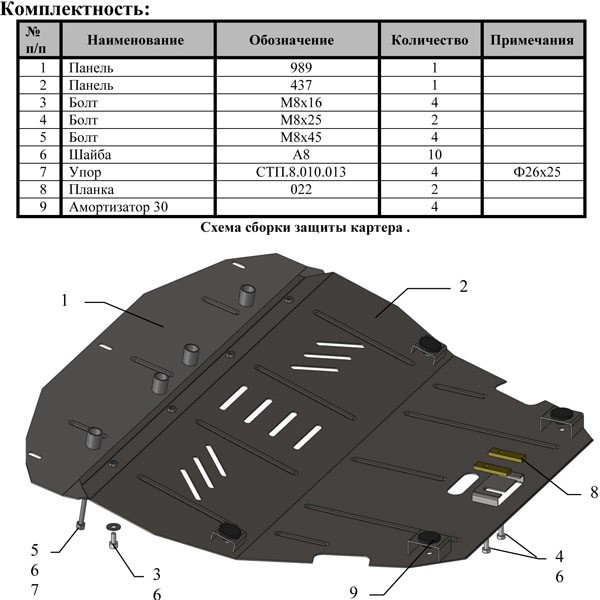 Комплектность:

| № п/п | Наименование | Обозначение | Количество | Примечания |
|---|---|---|---|---|
| 1 | Панель | 989 | 1 | |
| 2 | Панель | 437 | 1 | |
| 3 | Болт | М8х16 | 4 | |
| 4 | Болт | М8х25 | 2 | |
| 5 | Болт | М8х45 | 4 | |
| 6 | Шайба | А8 | 10 | |
| 7 | Упор | СТП.8.010.013 | 4 | Ф26х25 |
| 8 | Планка | 022 | 2 | |
| 9 | Амортизатор 30 | | 4 | |

Схема сборки защиты картера .

1
2
8
5
6
7
3
6
9
4
6